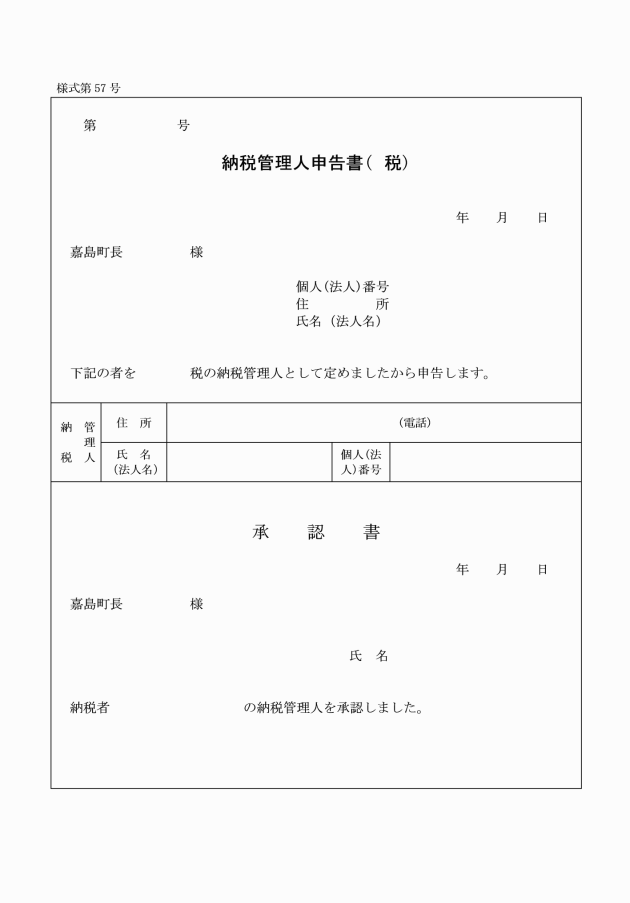 様式第57号

第　　　　号

納税管理人申告書（　税）

年　　月　　日

嘉島町長　　　　様

個人(法人)番号
住　　　所
氏名（法人名）

下記の者を　　　税の納税管理人として定めましたから申告します。

| 納税管理人 | 住　所 | （電話） | | |
|---|---|---|---|---|
| | 氏　名（法人名） | | 個人(法人)番号 | |

承　　認　　書

年　　月　　日

嘉島町長　　　　様

氏　名

納税者　　　　　　　　の納税管理人を承認しました。